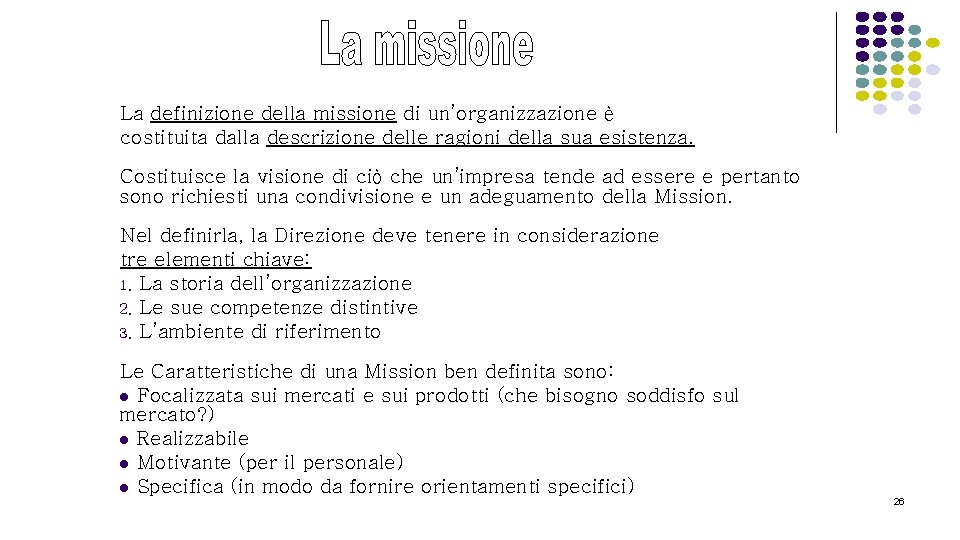 La missione

La definizione della missione di un'organizzazione è costituita dalla descrizione delle ragioni della sua esistenza.

Costituisce la visione di ciò che un'impresa tende ad essere e pertanto sono richiesti una condivisione e un adeguamento della Mission.

Nel definirla, la Direzione deve tenere in considerazione tre elementi chiave:
1. La storia dell'organizzazione
2. Le sue competenze distintive
3. L'ambiente di riferimento

Le Caratteristiche di una Mission ben definita sono:
● Focalizzata sui mercati e sui prodotti (che bisogno soddisfo sul mercato?)
● Realizzabile
● Motivante (per il personale)
● Specifica (in modo da fornire orientamenti specifici)

26